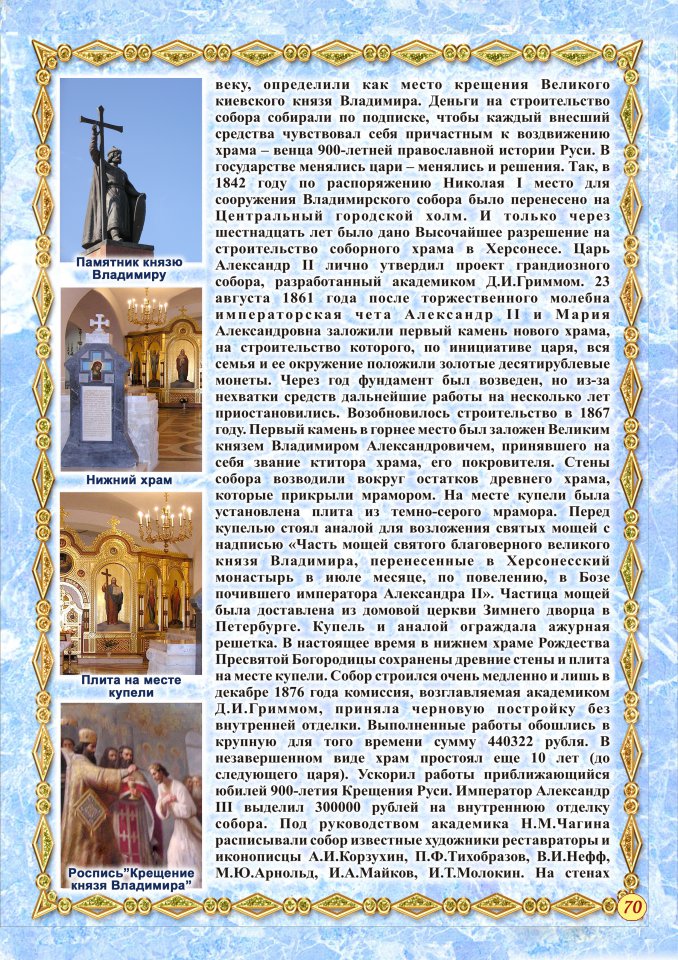 Памятник князю Владимиру

Нижний храм

Плита на месте купели

Роспись"Крещение князя Владимира"

веку, определили как место крещения Великого киевского князя Владимира. Деньги на строительство собора собирали по подписке, чтобы каждый внесший средства чувствовал себя причастным к воздвижению храма – венца 900-летней православной истории Руси. В государстве менялись цари – менялись и решения. Так, в 1842 году по распоряжению Николая I место для сооружения Владимирского собора было перенесено на Центральный городской холм. И только через шестнадцать лет было дано Высочайшее разрешение на строительство соборного храма в Херсонесе. Царь Александр II лично утвердил проект грандиозного собора, разработанный академиком Д.И.Гриммом. 23 августа 1861 года после торжественного молебна императорская чета Александр II и Мария Александровна заложили первый камень нового храма, на строительство которого, по инициативе царя, вся семья и ее окружение положили золотые десятирублевые монеты. Через год фундамент был возведен, но из-за нехватки средств дальнейшие работы на несколько лет приостановились. Возобновилось строительство в 1867 году. Первый камень в горнее место был заложен Великим князем Владимиром Александровичем, принявшего на себя звание ктитора храма, его покровителя. Стены собора возводили вокруг остатков древнего храма, которые прикрыли мрамором. На месте купели была установлена плита из темно-серого мрамора. Перед купелью стоял аналой для возложения святых мощей с надписью «Часть мощей святого благоверного великого князя Владимира, перенесенные в Херсонесский монастырь в июле месяце, по повелению, в Бозе почившего императора Александра II». Частица мощей была доставлена из домовой церкви Зимнего дворца в Петербурге. Купель и аналой ограждала ажурная решетка. В настоящее время в нижнем храме Рождества Пресвятой Богородицы сохранены древние стены и плита на месте купели. Собор строился очень медленно и лишь в декабре 1876 года комиссия, возглавляемая академиком Д.И.Гриммом, приняла черновую постройку без внутренней отделки. Выполненные работы обошлись в крупную для того времени сумму 440322 рубля. В незавершенном виде храм простоял еще 10 лет (до следующего царя). Ускорил работы приближающийся юбилей 900-летия Крещения Руси. Император Александр III выделил 300000 рублей на внутреннюю отделку собора. Под руководством академика Н.М.Чагина расписывали собор известные художники реставраторы и иконописцы А.И.Корзухин, П.Ф.Тихобразов, В.И.Нефф, М.Ю.Арнольд, И.А.Майков, И.Т.Молокин. На стенах

70